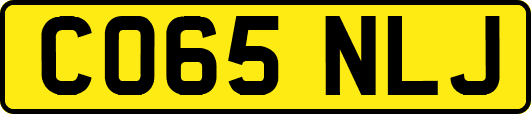 CO65 NLJ